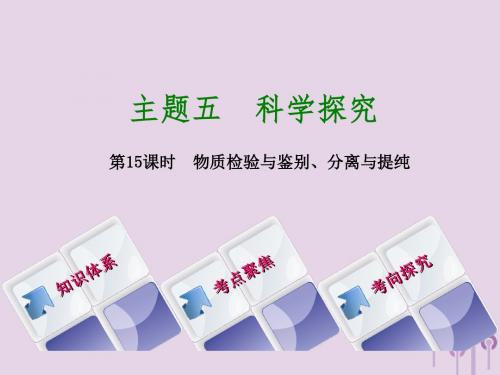 主题五　科学探究

第15课时　物质检验与鉴别、分离与提纯

知识体系

考点聚焦

考向探究